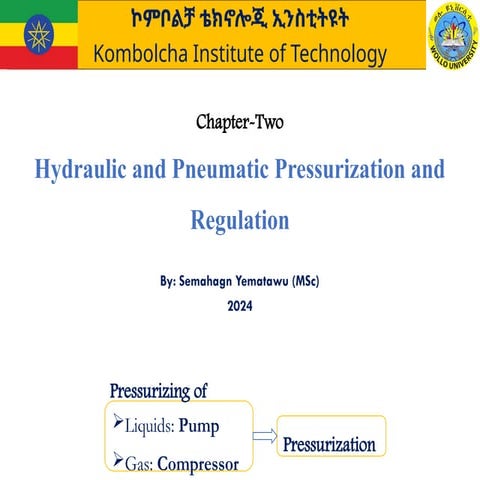 ኮምቦልቻ ቴክኖሎጂ ኢንስቲትዩት
Kombolcha Institute of Technology

WOLLO UNIVERSITY

Chapter-Two

Hydraulic and Pneumatic Pressurization and Regulation

By: Semahagn Yematawu (MSc)
2024

Pressurizing of

➢Liquids: Pump

➢Gas: Compressor

Pressurization